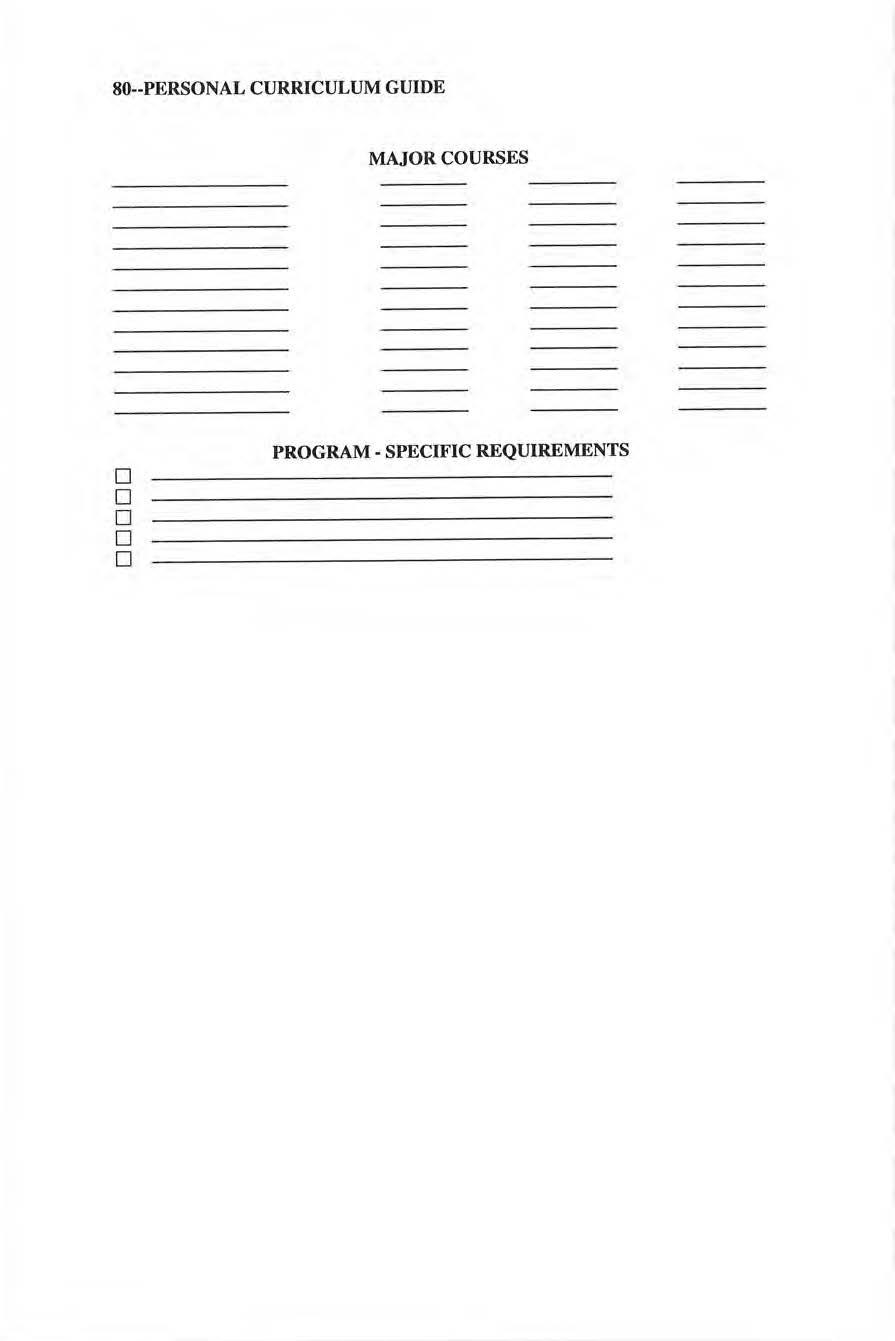 80--PERSONAL CURRICULUM GUIDE

MAJOR COURSES

PROGRAM - SPECIFIC REQUIREMENTS